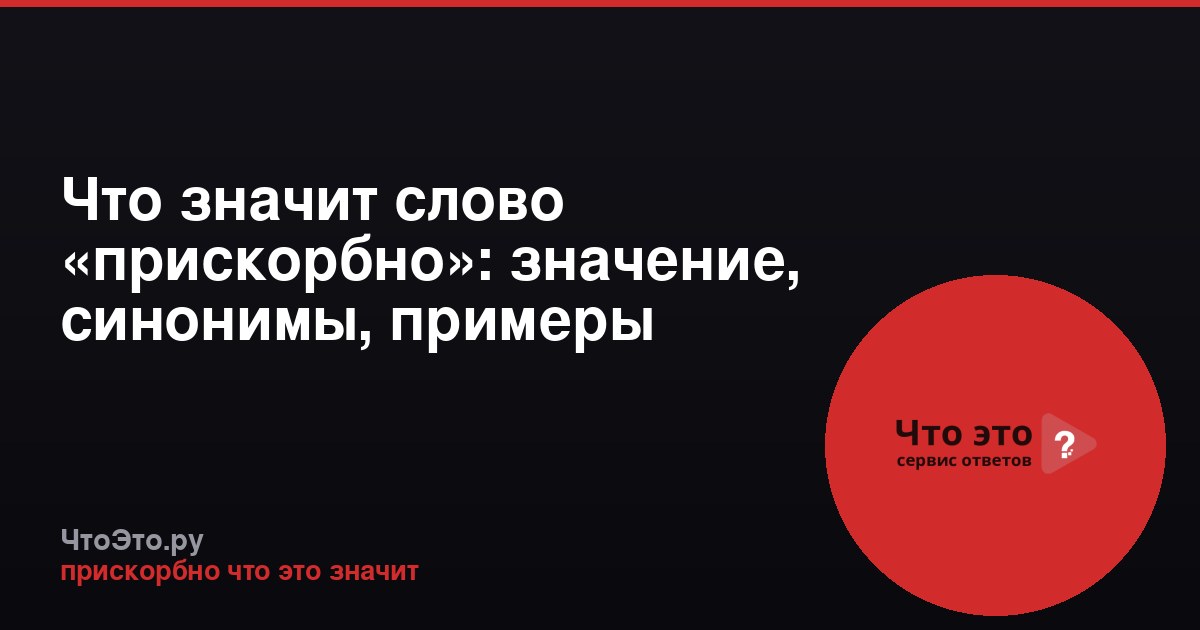 Что значит слово «прискорбно»: значение, синонимы, примеры

Что это ?
сервис ответов

ЧтоЭто.ру
прискорбно что это значит